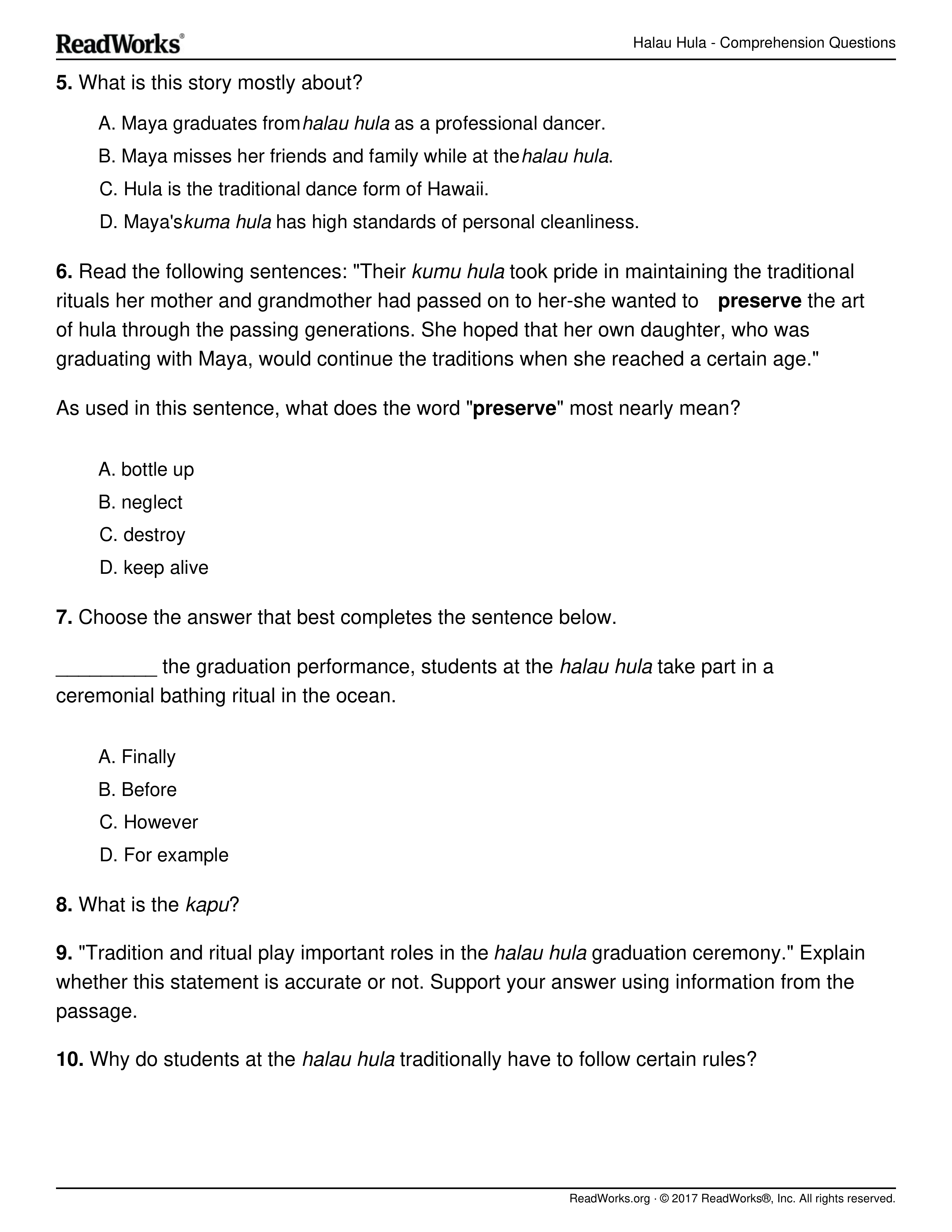 ReadWorks®

Halau Hula - Comprehension Questions

5. What is this story mostly about?

A. Maya graduates from halau hula as a professional dancer.

B. Maya misses her friends and family while at the halau hula.

C. Hula is the traditional dance form of Hawaii.

D. Maya's kuma hula has high standards of personal cleanliness.

6. Read the following sentences: "Their kumu hula took pride in maintaining the traditional rituals her mother and grandmother had passed on to her-she wanted to preserve the art of hula through the passing generations. She hoped that her own daughter, who was graduating with Maya, would continue the traditions when she reached a certain age."

As used in this sentence, what does the word "preserve" most nearly mean?

A. bottle up

B. neglect

C. destroy

D. keep alive

7. Choose the answer that best completes the sentence below.

_________ the graduation performance, students at the halau hula take part in a ceremonial bathing ritual in the ocean.

A. Finally

B. Before

C. However

D. For example

8. What is the kapu?

9. "Tradition and ritual play important roles in the halau hula graduation ceremony." Explain whether this statement is accurate or not. Support your answer using information from the passage.

10. Why do students at the halau hula traditionally have to follow certain rules?

ReadWorks.org · © 2017 ReadWorks®, Inc. All rights reserved.